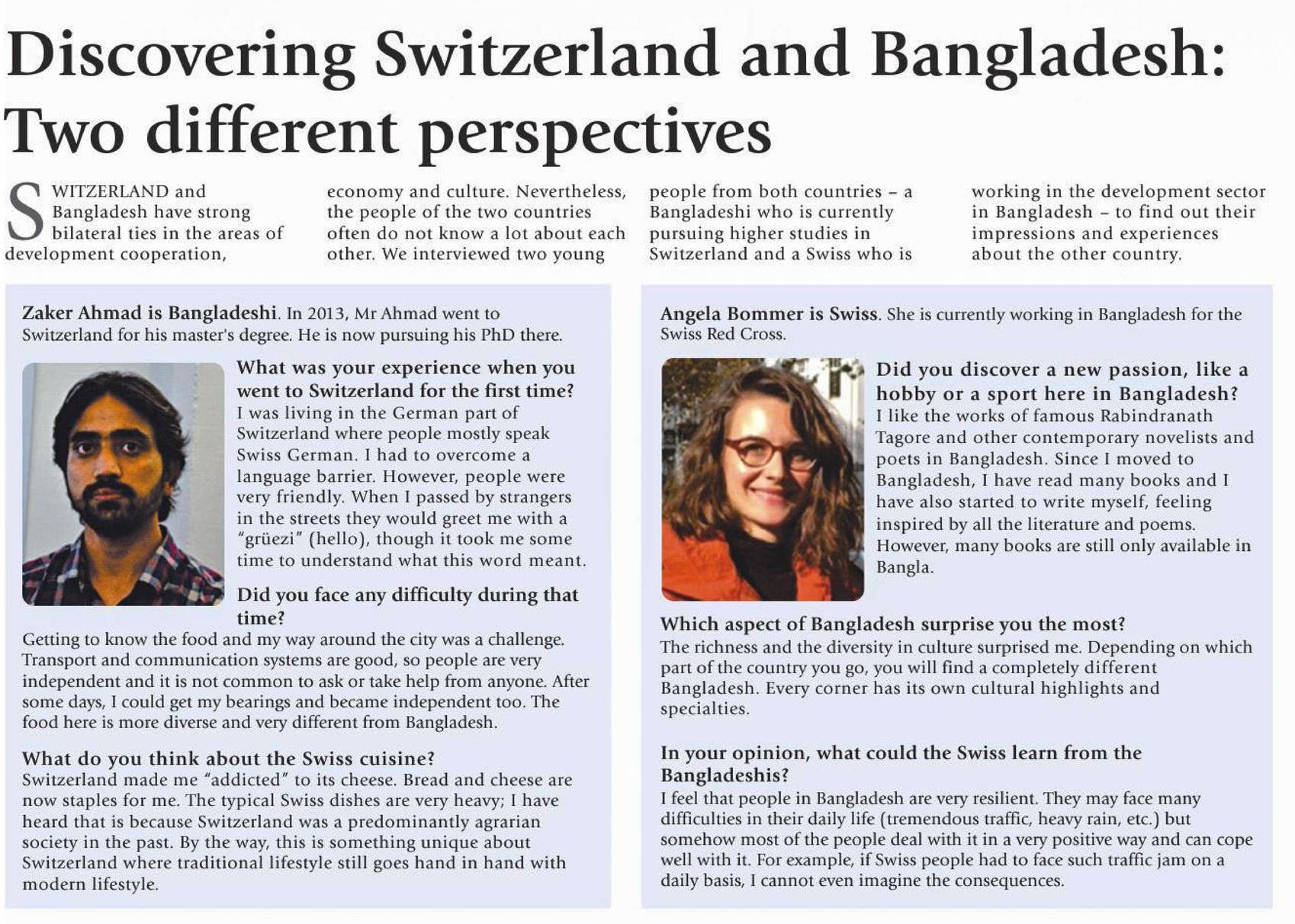 Discovering Switzerland and Bangladesh: Two different perspectives

SWITZERLAND and Bangladesh have strong bilateral ties in the areas of development cooperation, economy and culture. Nevertheless, the people of the two countries often do not know a lot about each other. We interviewed two young people from both countries – a Bangladeshi who is currently pursuing higher studies in Switzerland and a Swiss who is working in the development sector in Bangladesh – to find out their impressions and experiences about the other country.

Zaker Ahmad is Bangladeshi. In 2013, Mr Ahmad went to Switzerland for his master's degree. He is now pursuing his PhD there.

What was your experience when you went to Switzerland for the first time?
I was living in the German part of Switzerland where people mostly speak Swiss German. I had to overcome a language barrier. However, people were very friendly. When I passed by strangers in the streets they would greet me with a "grüezi" (hello), though it took me some time to understand what this word meant.

Did you face any difficulty during that time?
Getting to know the food and my way around the city was a challenge. Transport and communication systems are good, so people are very independent and it is not common to ask or take help from anyone. After some days, I could get my bearings and became independent too. The food here is more diverse and very different from Bangladesh.

What do you think about the Swiss cuisine?
Switzerland made me "addicted" to its cheese. Bread and cheese are now staples for me. The typical Swiss dishes are very heavy; I have heard that is because Switzerland was a predominantly agrarian society in the past. By the way, this is something unique about Switzerland where traditional lifestyle still goes hand in hand with modern lifestyle.

Angela Bommer is Swiss. She is currently working in Bangladesh for the Swiss Red Cross.

Did you discover a new passion, like a hobby or a sport here in Bangladesh?
I like the works of famous Rabindranath Tagore and other contemporary novelists and poets in Bangladesh. Since I moved to Bangladesh, I have read many books and I have also started to write myself, feeling inspired by all the literature and poems. However, many books are still only available in Bangla.

Which aspect of Bangladesh surprise you the most?
The richness and the diversity in culture surprised me. Depending on which part of the country you go, you will find a completely different Bangladesh. Every corner has its own cultural highlights and specialties.

In your opinion, what could the Swiss learn from the Bangladeshis?
I feel that people in Bangladesh are very resilient. They may face many difficulties in their daily life (tremendous traffic, heavy rain, etc.) but somehow most of the people deal with it in a very positive way and can cope well with it. For example, if Swiss people had to face such traffic jam on a daily basis, I cannot even imagine the consequences.